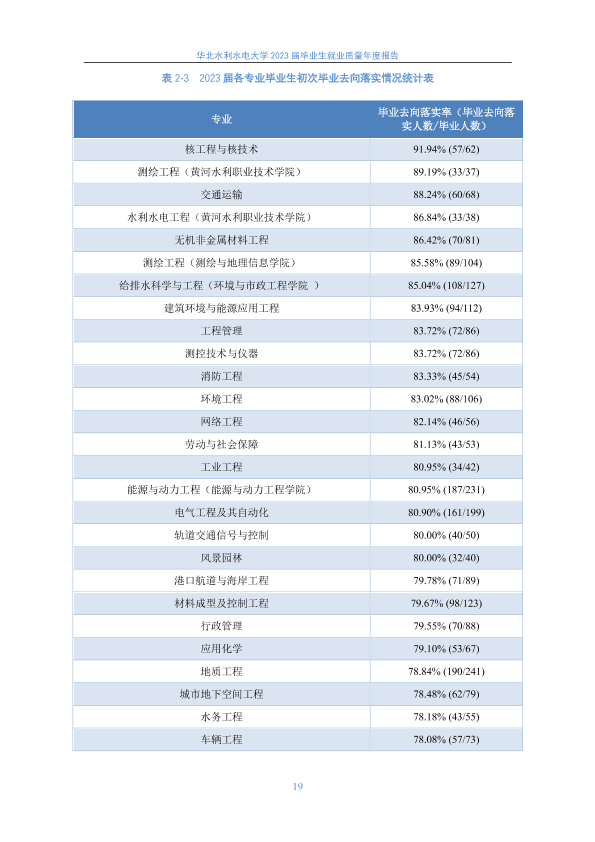 华北水利水电大学 2023 届毕业生就业质量年度报告

表 2-3 2023 届各专业毕业生初次毕业去向落实情况统计表

| 专业 | 毕业去向落实率（毕业去向落实人数/毕业人数） |
|---|---|
| 核工程与核技术 | 91.94% (57/62) |
| 测绘工程（黄河水利职业技术学院） | 89.19% (33/37) |
| 交通运输 | 88.24% (60/68) |
| 水利水电工程（黄河水利职业技术学院） | 86.84% (33/38) |
| 无机非金属材料工程 | 86.42% (70/81) |
| 测绘工程（测绘与地理信息学院） | 85.58% (89/104) |
| 给排水科学与工程（环境与市政工程学院 ） | 85.04% (108/127) |
| 建筑环境与能源应用工程 | 83.93% (94/112) |
| 工程管理 | 83.72% (72/86) |
| 测控技术与仪器 | 83.72% (72/86) |
| 消防工程 | 83.33% (45/54) |
| 环境工程 | 83.02% (88/106) |
| 网络工程 | 82.14% (46/56) |
| 劳动与社会保障 | 81.13% (43/53) |
| 工业工程 | 80.95% (34/42) |
| 能源与动力工程（能源与动力工程学院） | 80.95% (187/231) |
| 电气工程及其自动化 | 80.90% (161/199) |
| 轨道交通信号与控制 | 80.00% (40/50) |
| 风景园林 | 80.00% (32/40) |
| 港口航道与海岸工程 | 79.78% (71/89) |
| 材料成型及控制工程 | 79.67% (98/123) |
| 行政管理 | 79.55% (70/88) |
| 应用化学 | 79.10% (53/67) |
| 地质工程 | 78.84% (190/241) |
| 城市地下空间工程 | 78.48% (62/79) |
| 水务工程 | 78.18% (43/55) |
| 车辆工程 | 78.08% (57/73) |

19